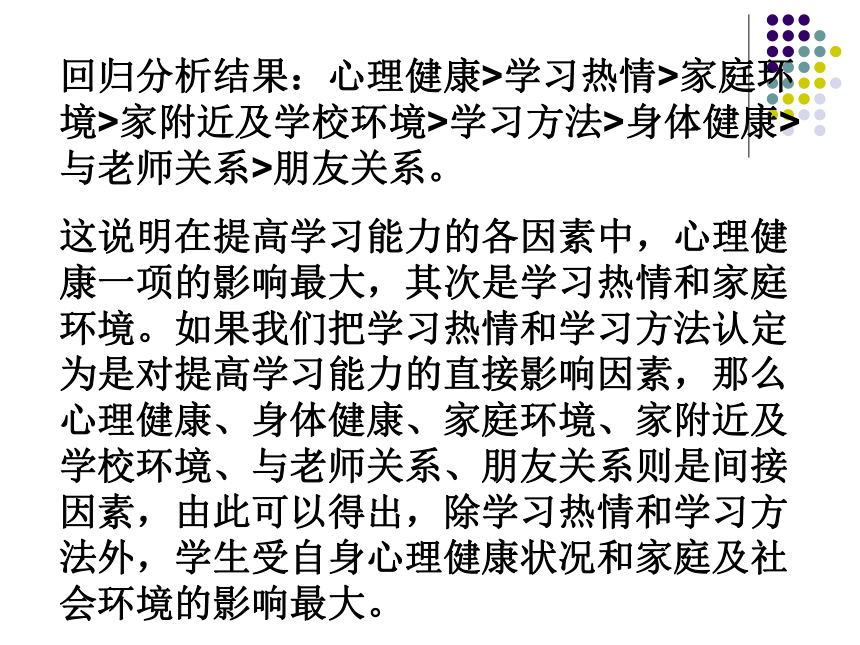 回归分析结果：心理健康>学习热情>家庭环境>家附近及学校环境>学习方法>身体健康>与老师关系>朋友关系。

这说明在提高学习能力的各因素中，心理健康一项的影响最大，其次是学习热情和家庭环境。如果我们把学习热情和学习方法认定为是对提高学习能力的直接影响因素，那么心理健康、身体健康、家庭环境、家附近及学校环境、与老师关系、朋友关系则是间接因素，由此可以得出，除学习热情和学习方法外，学生受自身心理健康状况和家庭及社会环境的影响最大。